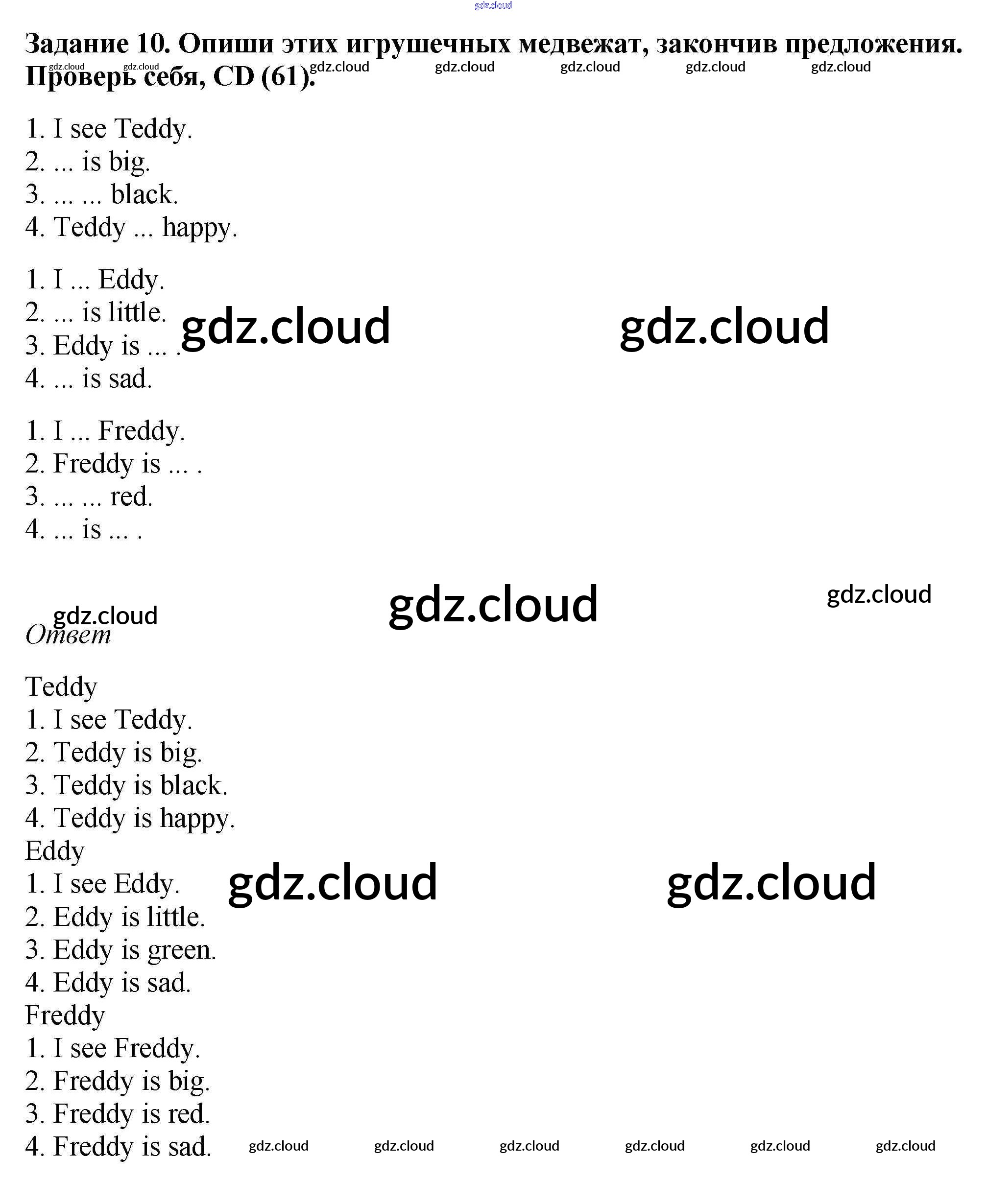 Задание 10. Опиши этих игрушечных медвежат, закончив предложения. Проверь себя, CD (61).

1. I see Teddy.
2. ... is big.
3. ... ... black.
4. Teddy ... happy.

1. I ... Eddy.
2. ... is little.
3. Eddy is ... .
4. ... is sad.

1. I ... Freddy.
2. Freddy is ... .
3. ... ... red.
4. ... is ... .

Ответ

Teddy
1. I see Teddy.
2. Teddy is big.
3. Teddy is black.
4. Teddy is happy.
Eddy
1. I see Eddy.
2. Eddy is little.
3. Eddy is green.
4. Eddy is sad.
Freddy
1. I see Freddy.
2. Freddy is big.
3. Freddy is red.
4. Freddy is sad.

gdz.cloud